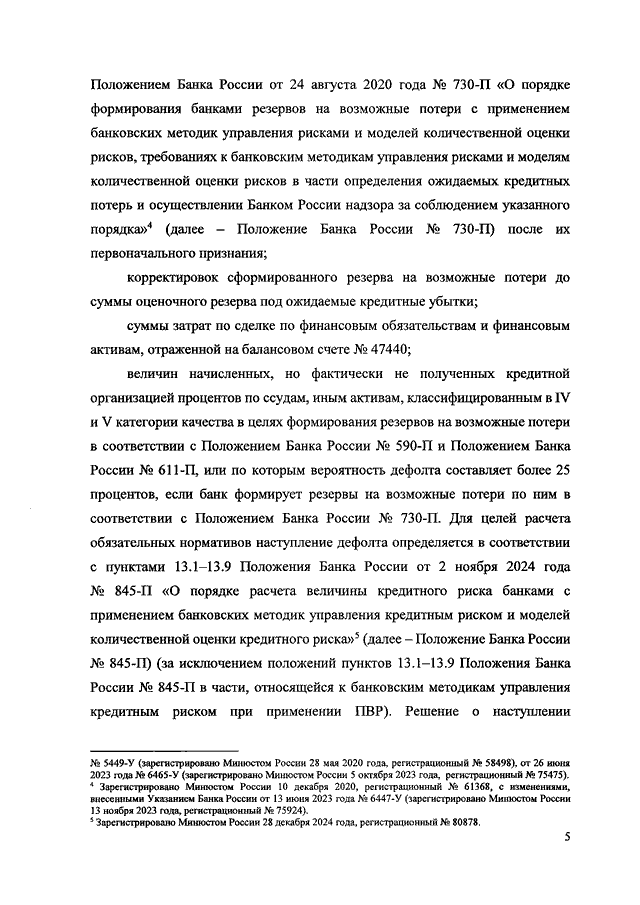 Положением Банка России от 24 августа 2020 года № 730-П «О порядке формирования банками резервов на возможные потери с применением банковских методик управления рисками и моделей количественной оценки рисков, требованиях к банковским методикам управления рисками и моделям количественной оценки рисков в части определения ожидаемых кредитных потерь и осуществлении Банком России надзора за соблюдением указанного порядка»$^4$ (далее – Положение Банка России № 730-П) после их первоначального признания;

корректировок сформированного резерва на возможные потери до суммы оценочного резерва под ожидаемые кредитные убытки;

суммы затрат по сделке по финансовым обязательствам и финансовым активам, отраженной на балансовом счете № 47440;

величин начисленных, но фактически не полученных кредитной организацией процентов по ссудам, иным активам, классифицированным в IV и V категории качества в целях формирования резервов на возможные потери в соответствии с Положением Банка России № 590-П и Положением Банка России № 611-П, или по которым вероятность дефолта составляет более 25 процентов, если банк формирует резервы на возможные потери по ним в соответствии с Положением Банка России № 730-П. Для целей расчета обязательных нормативов наступление дефолта определяется в соответствии с пунктами 13.1–13.9 Положения Банка России от 2 ноября 2024 года № 845-П «О порядке расчета величины кредитного риска банками с применением банковских методик управления кредитным риском и моделей количественной оценки кредитного риска»$^5$ (далее – Положение Банка России № 845-П) (за исключением положений пунктов 13.1–13.9 Положения Банка России № 845-П в части, относящейся к банковским методикам управления кредитным риском при применении ПВР). Решение о наступлении

№ 5449-У (зарегистрировано Минюстом России 28 мая 2020 года, регистрационный № 58498), от 26 июня 2023 года № 6465-У (зарегистрировано Минюстом России 5 октября 2023 года, регистрационный № 75475).
$^4$ Зарегистрировано Минюстом России 10 декабря 2020, регистрационный № 61368, с изменениями, внесенными Указанием Банка России от 13 июня 2023 года № 6447-У (зарегистрировано Минюстом России 13 ноября 2023 года, регистрационный № 75924).
$^5$ Зарегистрировано Минюстом России 28 декабря 2024 года, регистрационный № 80878.

5